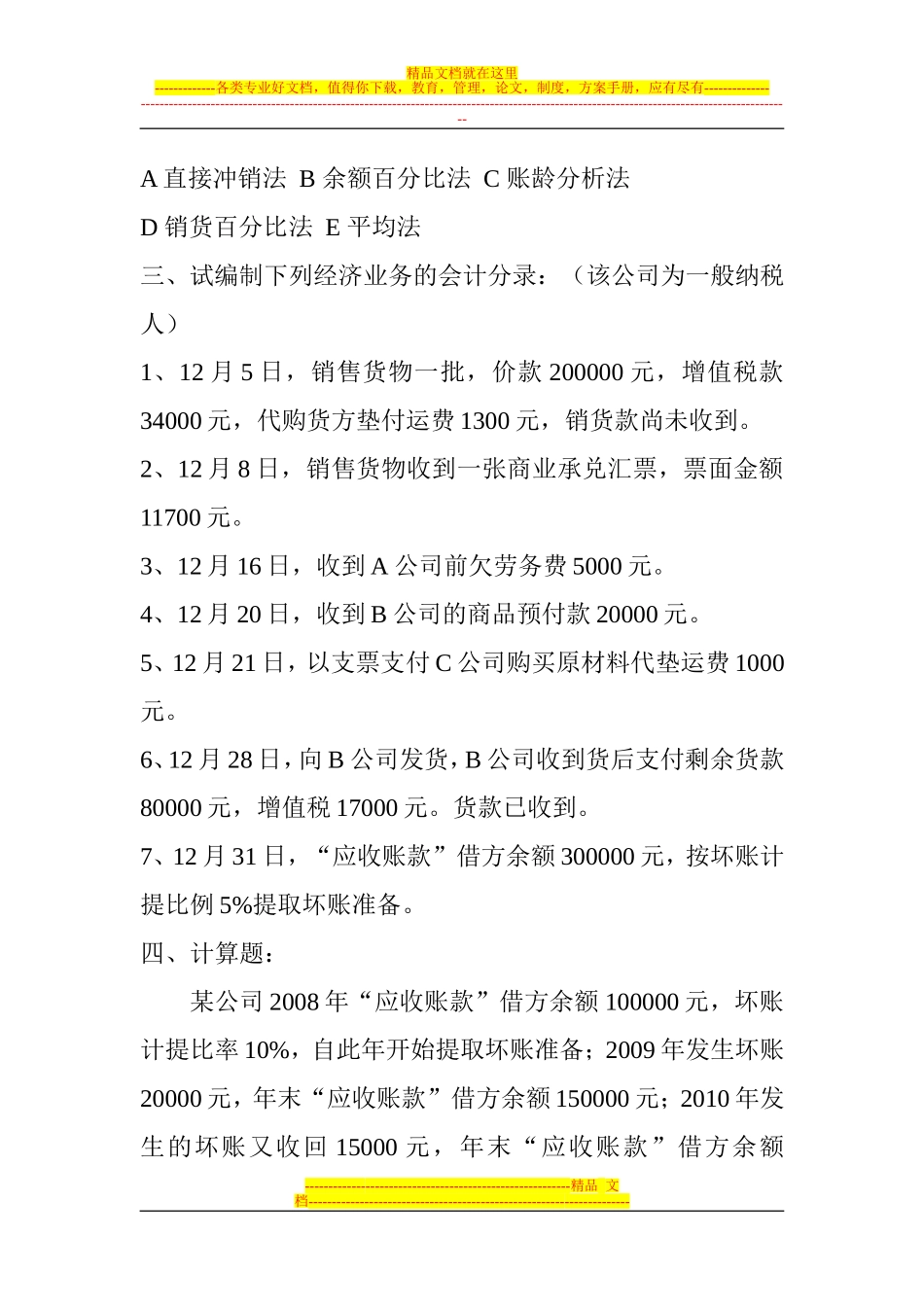 精品文档就在这里

-------------各类专业好文档，值得你下载，教育，管理，论文，制度，方案手册，应有尽有--------------

--------------------------------------------------------------------------------------------------------------------------------------------

A 直接冲销法 B 余额百分比法 C 账龄分析法

D 销货百分比法 E 平均法

三、试编制下列经济业务的会计分录：（该公司为一般纳税人）

1、12 月 5 日，销售货物一批，价款 200000 元，增值税款 34000 元，代购货方垫付运费 1300 元，销货款尚未收到。

2、12 月 8 日，销售货物收到一张商业承兑汇票，票面金额 11700 元。

3、12 月 16 日，收到 A 公司前欠劳务费 5000 元。

4、12 月 20 日，收到 B 公司的商品预付款 20000 元。

5、12 月 21 日，以支票支付 C 公司购买原材料代垫运费 1000 元。

6、12 月 28 日，向 B 公司发货，B 公司收到货后支付剩余货款 80000 元，增值税 17000 元。货款已收到。

7、12 月 31 日，“应收账款”借方余额 300000 元，按坏账计提比例 5%提取坏账准备。

四、计算题：

某公司 2008 年“应收账款”借方余额 100000 元，坏账计提比率 10%，自此年开始提取坏账准备；2009 年发生坏账 20000 元，年末“应收账款”借方余额 150000 元；2010 年发生的坏账又收回 15000 元，年末“应收账款”借方余额

---------------------------------------------------------精品 文档---------------------------------------------------------------------